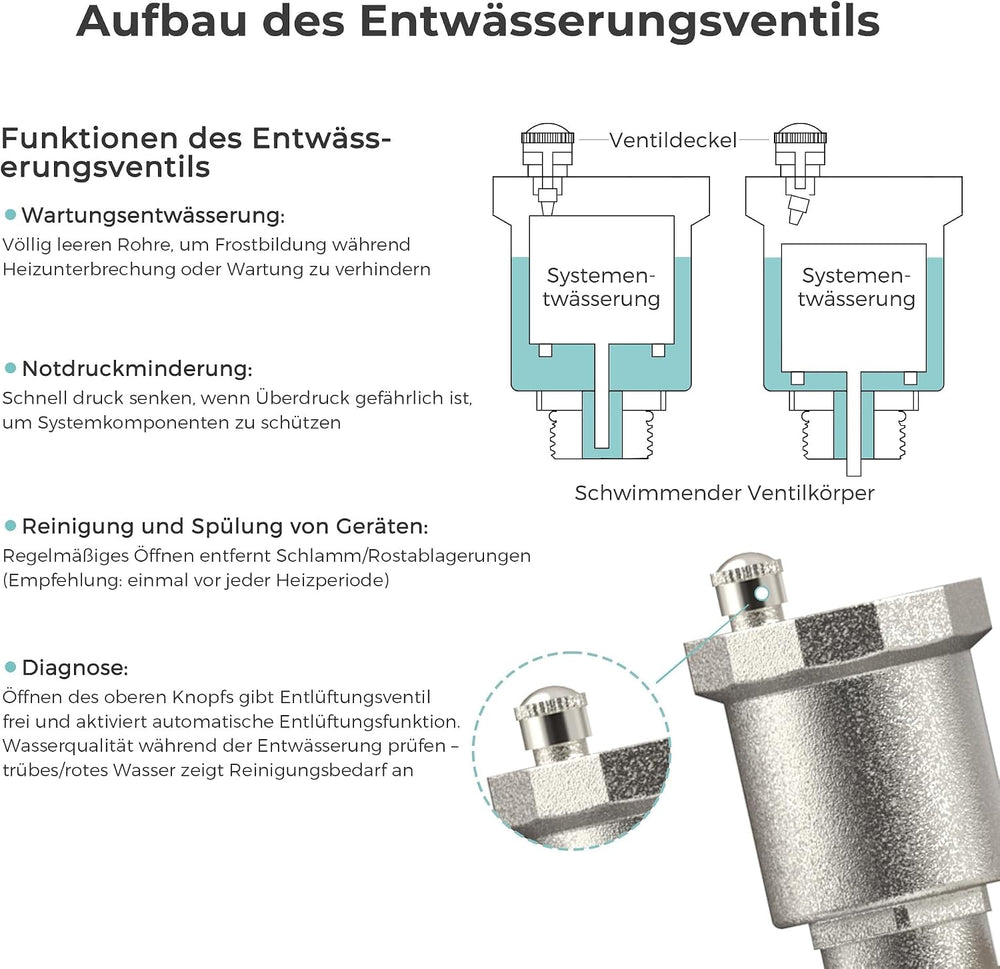 Aufbau des Entwässerungsventils

Funktionen des Entwässerungsventils

Wartungsentwässerung:
Völlig leeren Rohre, um Frostbildung während Heizunterbrechung oder Wartung zu verhindern

Notdruckminderung:
Schnell druck senken, wenn Überdruck gefährlich ist, um Systemkomponenten zu schützen

Reinigung und Spülung von Geräten:
Regelmäßiges Öffnen entfernt Schlamm/Rostablagerungen (Empfehlung: einmal vor jeder Heizperiode)

Diagnose:
Öffnen des oberen Knopfs gibt Entlüftungsventil frei und aktiviert automatische Entlüftungsfunktion. Wasserqualität während der Entwässerung prüfen – trübes/rotes Wasser zeigt Reinigungsbedarf an

Ventildeckel

Systementwässerung

Systementwässerung

Schwimmender Ventilkörper